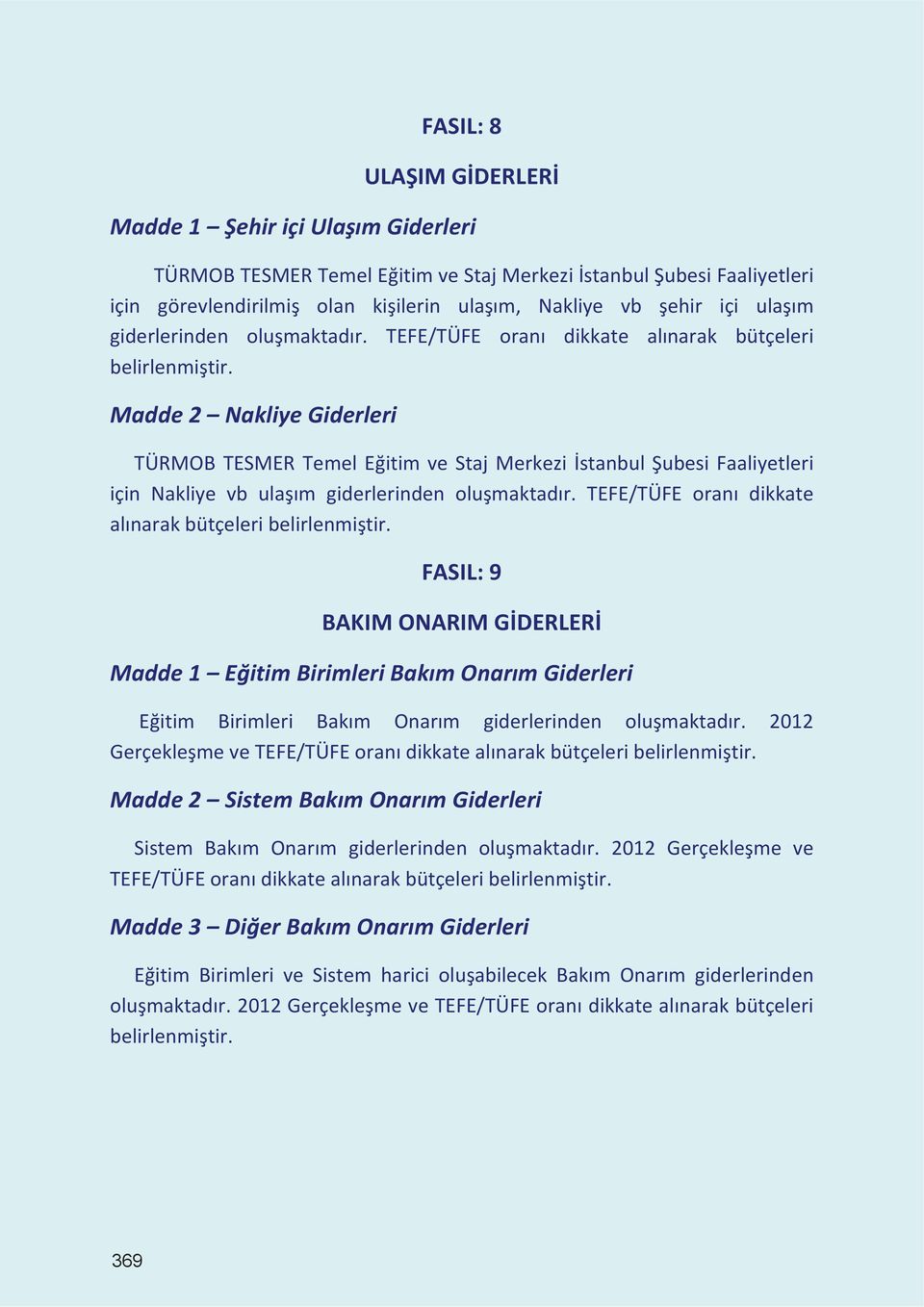 FASIL: 8

ULAŞIM GİDERLERİ

Madde 1 – Şehir içi Ulaşım Giderleri

TÜRMOB TESMER Temel Eğitim ve Staj Merkezi İstanbul Şubesi Faaliyetleri için görevlendirilmiş olan kişilerin ulaşım, Nakliye vb şehir içi ulaşım giderlerinden oluşmaktadır. TEFE/TÜFE oranı dikkate alınarak bütçeleri belirlenmiştir.

Madde 2 – Nakliye Giderleri

TÜRMOB TESMER Temel Eğitim ve Staj Merkezi İstanbul Şubesi Faaliyetleri için Nakliye vb ulaşım giderlerinden oluşmaktadır. TEFE/TÜFE oranı dikkate alınarak bütçeleri belirlenmiştir.

FASIL: 9

BAKIM ONARIM GİDERLERİ

Madde 1 – Eğitim Birimleri Bakım Onarım Giderleri

Eğitim Birimleri Bakım Onarım giderlerinden oluşmaktadır. 2012 Gerçekleşme ve TEFE/TÜFE oranı dikkate alınarak bütçeleri belirlenmiştir.

Madde 2 – Sistem Bakım Onarım Giderleri

Sistem Bakım Onarım giderlerinden oluşmaktadır. 2012 Gerçekleşme ve TEFE/TÜFE oranı dikkate alınarak bütçeleri belirlenmiştir.

Madde 3 – Diğer Bakım Onarım Giderleri

Eğitim Birimleri ve Sistem harici oluşabilecek Bakım Onarım giderlerinden oluşmaktadır. 2012 Gerçekleşme ve TEFE/TÜFE oranı dikkate alınarak bütçeleri belirlenmiştir.

369